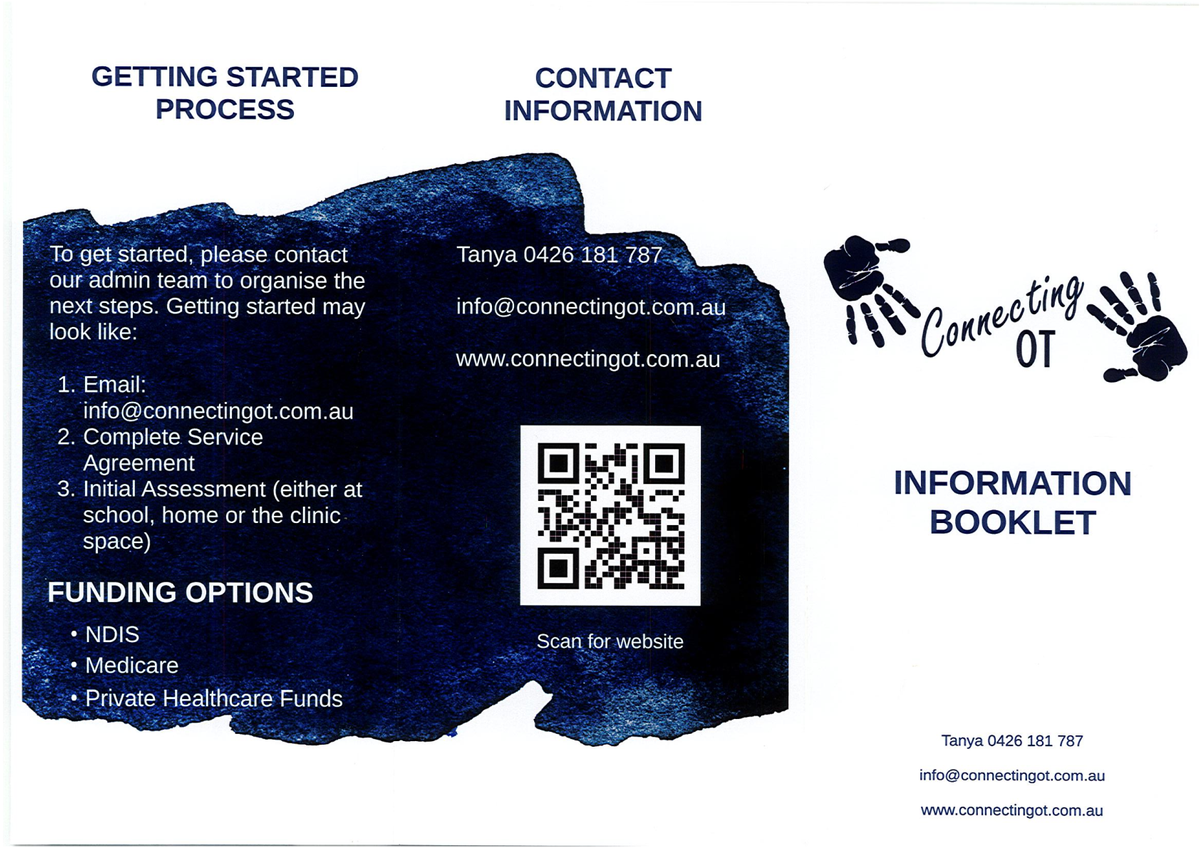 GETTING STARTED PROCESS

To get started, please contact our admin team to organise the next steps. Getting started may look like:

1. Email: info@connectingot.com.au
2. Complete Service Agreement
3. Initial Assessment (either at school, home or the clinic space)

FUNDING OPTIONS

• NDIS
• Medicare
• Private Healthcare Funds

CONTACT INFORMATION

Tanya 0426 181 787

info@connectingot.com.au

www.connectingot.com.au

Scan for website

Connecting OT

INFORMATION BOOKLET

Tanya 0426 181 787

info@connectingot.com.au

www.connectingot.com.au